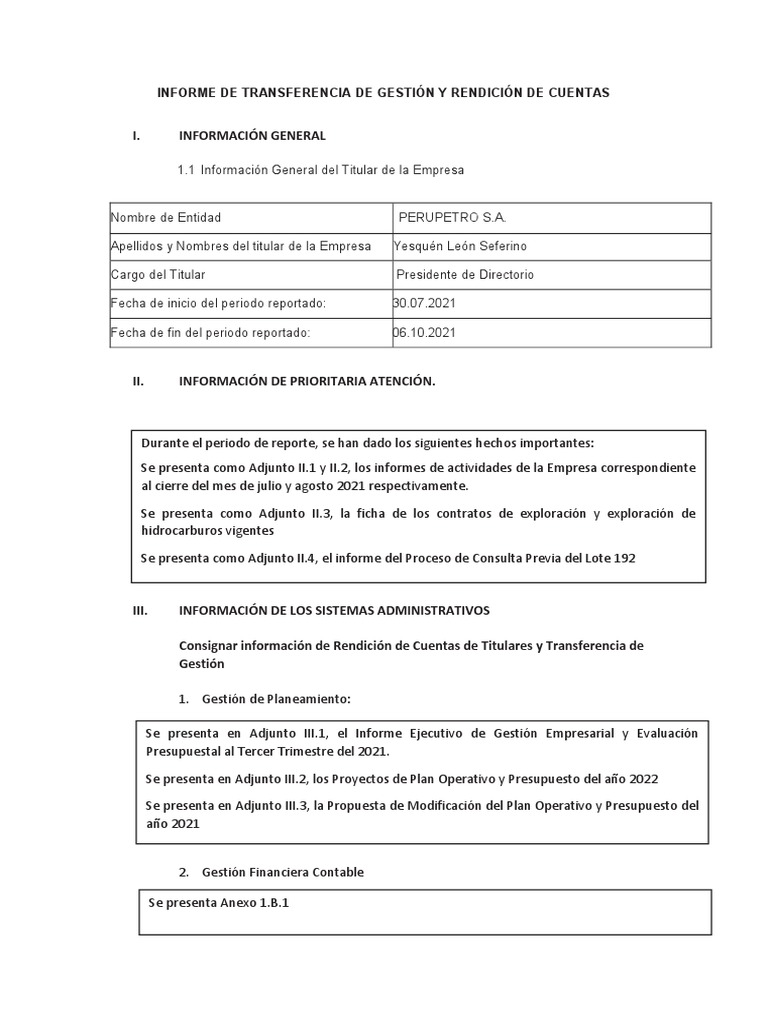 INFORME DE TRANSFERENCIA DE GESTIÓN Y RENDICIÓN DE CUENTAS

I. INFORMACIÓN GENERAL

1.1 Información General del Titular de la Empresa

| Nombre de Entidad | PERUPETRO S.A. |
|---|---|
| Apellidos y Nombres del titular de la Empresa | Yesquén León Seferino |
| Cargo del Titular | Presidente de Directorio |
| Fecha de inicio del periodo reportado: | 30.07.2021 |
| Fecha de fin del periodo reportado: | 06.10.2021 |

II. INFORMACIÓN DE PRIORITARIA ATENCIÓN.

Durante el periodo de reporte, se han dado los siguientes hechos importantes:

Se presenta como Adjunto II.1 y II.2, los informes de actividades de la Empresa correspondiente al cierre del mes de julio y agosto 2021 respectivamente.

Se presenta como Adjunto II.3, la ficha de los contratos de exploración y exploración de hidrocarburos vigentes

Se presenta como Adjunto II.4, el informe del Proceso de Consulta Previa del Lote 192

III. INFORMACIÓN DE LOS SISTEMAS ADMINISTRATIVOS

Consignar información de Rendición de Cuentas de Titulares y Transferencia de Gestión

1. Gestión de Planeamiento:

Se presenta en Adjunto III.1, el Informe Ejecutivo de Gestión Empresarial y Evaluación Presupuestal al Tercer Trimestre del 2021.

Se presenta en Adjunto III.2, los Proyectos de Plan Operativo y Presupuesto del año 2022

Se presenta en Adjunto III.3, la Propuesta de Modificación del Plan Operativo y Presupuesto del año 2021

2. Gestión Financiera Contable

Se presenta Anexo 1.B.1